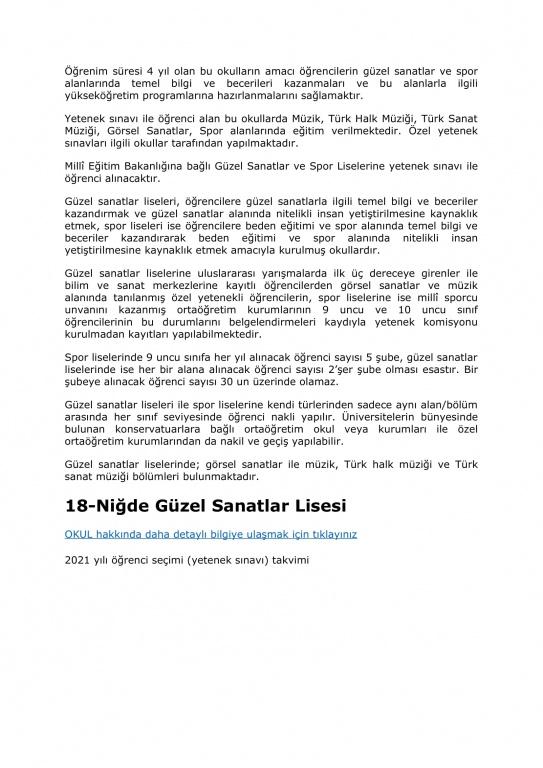 Öğrenim süresi 4 yıl olan bu okulların amacı öğrencilerin güzel sanatlar ve spor alanlarında temel bilgi ve becerileri kazanmaları ve bu alanlarla ilgili yükseköğretim programlarına hazırlanmalarını sağlamaktır.

Yetenek sınavı ile öğrenci alan bu okullarda Müzik, Türk Halk Müziği, Türk Sanat Müziği, Görsel Sanatlar, Spor alanlarında eğitim verilmektedir. Özel yetenek sınavları ilgili okullar tarafından yapılmaktadır.

Millî Eğitim Bakanlığına bağlı Güzel Sanatlar ve Spor Liselerine yetenek sınavı ile öğrenci alınacaktır.

Güzel sanatlar liseleri, öğrencilere güzel sanatlarla ilgili temel bilgi ve beceriler kazandırmak ve güzel sanatlar alanında nitelikli insan yetiştirilmesine kaynaklık etmek, spor liseleri ise öğrencilere beden eğitimi ve spor alanında temel bilgi ve beceriler kazandırarak beden eğitimi ve spor alanında nitelikli insan yetiştirilmesine kaynaklık etmek amacıyla kurulmuş okullardır.

Güzel sanatlar liselerine uluslararası yarışmalarda ilk üç dereceye girenler ile bilim ve sanat merkezlerine kayıtlı öğrencilerden görsel sanatlar ve müzik alanında tanılanmış özel yetenekli öğrencilerin, spor liselerine ise millî sporcu unvanını kazanmış ortaöğretim kurumlarının 9 uncu ve 10 uncu sınıf öğrencilerinin bu durumlarını belgelendirmeleri kaydıyla yetenek komisyonu kurulmadan kayıtları yapılabilmektedir.

Spor liselerinde 9 uncu sınıfa her yıl alınacak öğrenci sayısı 5 şube, güzel sanatlar liselerinde ise her bir alana alınacak öğrenci sayısı 2'şer şube olması esastır. Bir şubeye alınacak öğrenci sayısı 30 un üzerinde olamaz.

Güzel sanatlar liseleri ile spor liselerine kendi türlerinden sadece aynı alan/bölüm arasında her sınıf seviyesinde öğrenci nakli yapılır. Üniversitelerin bünyesinde bulunan konservatuarlara bağlı ortaöğretim okul veya kurumları ile özel ortaöğretim kurumlarından da nakil ve geçiş yapılabilir.

Güzel sanatlar liselerinde; görsel sanatlar ile müzik, Türk halk müziği ve Türk sanat müziği bölümleri bulunmaktadır.

18-Niğde Güzel Sanatlar Lisesi

OKUL hakkında daha detaylı bilgiye ulaşmak için tıklayınız

2021 yılı öğrenci seçimi (yetenek sınavı) takvimi